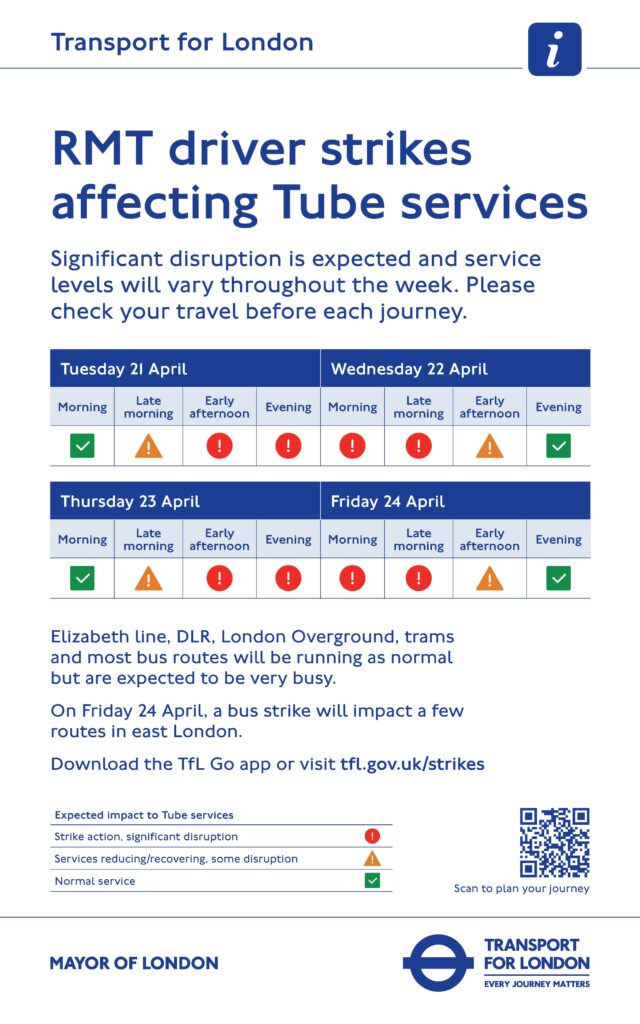 Transport for London

i

RMT driver strikes affecting Tube services

Significant disruption is expected and service levels will vary throughout the week. Please check your travel before each journey.

| Tuesday 21 April | | | | Wednesday 22 April | | | |
|---|---|---|---|---|---|---|---|
| Morning | Late morning | Early afternoon | Evening | Morning | Late morning | Early afternoon | Evening |
| ✓ | ! | ! | ! | ! | ! | ! | ✓ |

| Thursday 23 April | | | | Friday 24 April | | | |
|---|---|---|---|---|---|---|---|
| Morning | Late morning | Early afternoon | Evening | Morning | Late morning | Early afternoon | Evening |
| ✓ | ! | ! | ! | ! | ! | ! | ✓ |

Elizabeth line, DLR, London Overground, trams and most bus routes will be running as normal but are expected to be very busy.

On Friday 24 April, a bus strike will impact a few routes in east London.

Download the TfL Go app or visit tfl.gov.uk/strikes

Expected impact to Tube services
Strike action, significant disruption !
Services reducing/recovering, some disruption !
Normal service ✓

Scan to plan your journey

MAYOR OF LONDON

TRANSPORT FOR LONDON
EVERY JOURNEY MATTERS